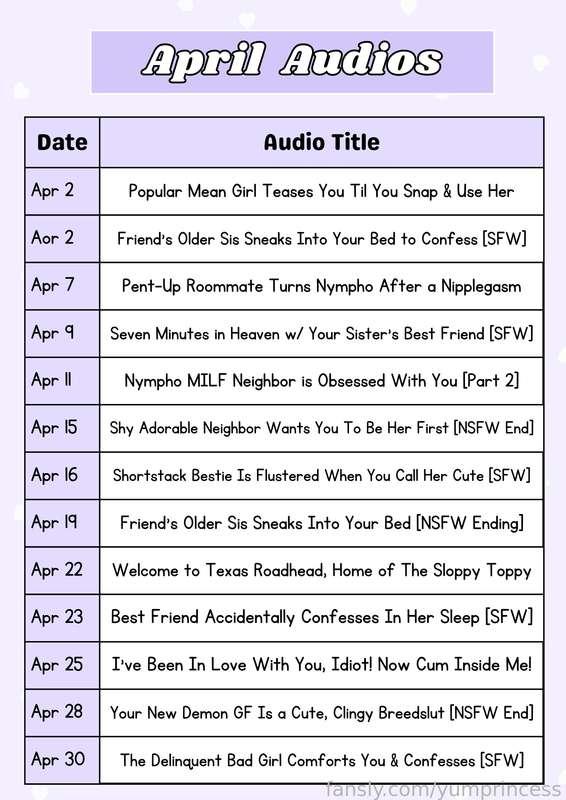 April Audios

| Date | Audio Title |
|---|---|
| Apr 2 | Popular Mean Girl Teases You Til You Snap & Use Her |
| Aor 2 | Friend's Older Sis Sneaks Into Your Bed to Confess [SFW] |
| Apr 7 | Pent-Up Roommate Turns Nympho After a Nipplegasm |
| Apr 9 | Seven Minutes in Heaven w/ Your Sister's Best Friend [SFW] |
| Apr 11 | Nympho MILF Neighbor is Obsessed With You [Part 2] |
| Apr 15 | Shy Adorable Neighbor Wants You To Be Her First [NSFW End] |
| Apr 16 | Shortstack Bestie Is Flustered When You Call Her Cute [SFW] |
| Apr 19 | Friend's Older Sis Sneaks Into Your Bed [NSFW Ending] |
| Apr 22 | Welcome to Texas Roadhead, Home of The Sloppy Toppy |
| Apr 23 | Best Friend Accidentally Confesses In Her Sleep [SFW] |
| Apr 25 | I've Been In Love With You, Idiot! Now Cum Inside Me! |
| Apr 28 | Your New Demon GF Is a Cute, Clingy Breedslut [NSFW End] |
| Apr 30 | The Delinquent Bad Girl Comforts You & Confesses [SFW] |

fansly.com/yumprincess